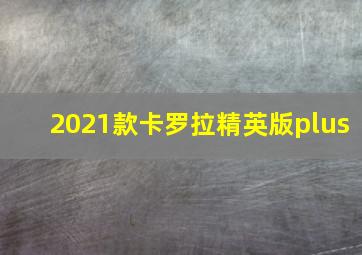 2021款卡罗拉精英版plus